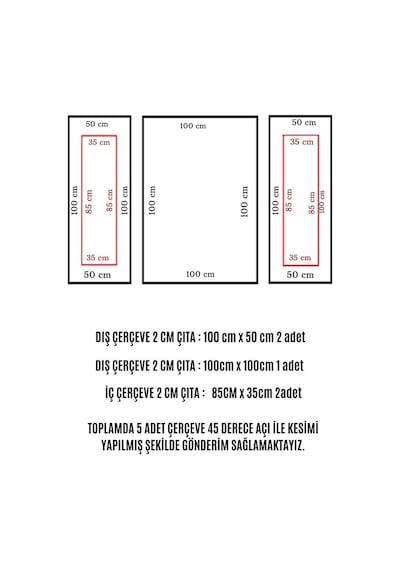 50 cm
35 cm
100 cm
85 cm
85 cm
100 cm
35 cm
50 cm

100 cm
100 cm
100 cm
100 cm

50 cm
35 cm
100 cm
85 cm
85 cm
100 cm
35 cm
50 cm

DIŞ ÇERÇEVE 2 CM ÇITA : 100 cm x 50 cm 2 adet

DIŞ ÇERÇEVE 2 CM ÇITA : 100cm x 100cm 1 adet

İÇ ÇERÇEVE 2 CM ÇITA : 85CM x 35cm 2adet

TOPLAMDA 5 ADET ÇERÇEVE 45 DERECE AÇI İLE KESİMİ YAPILMIŞ ŞEKİLDE GÖNDERİM SAĞLAMAKTAYIZ.